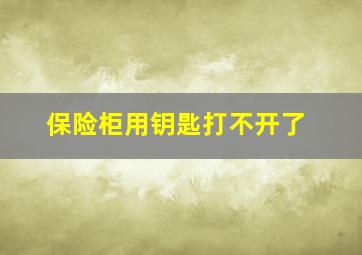 保险柜用钥匙打不开了